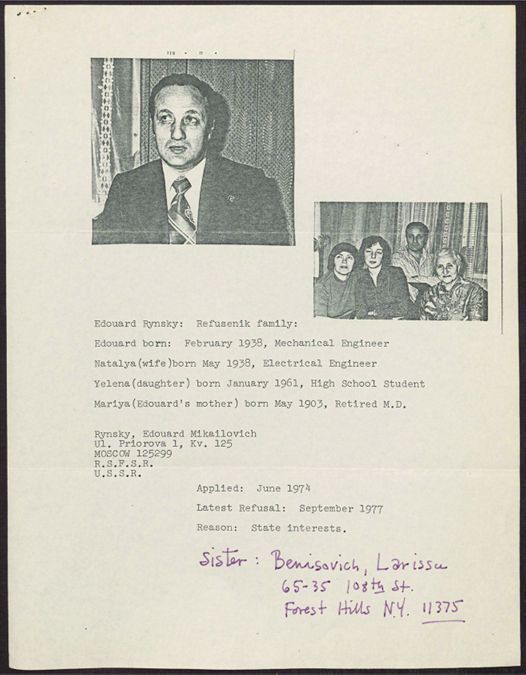 Edouard Rynsky: Refusenik family:

Edouard born: February 1938, Mechanical Engineer

Natalya(wife)born May 1938, Electrical Engineer

Yelena(daughter) born January 1961, High School Student

Mariya(Edouard's mother) born May 1903, Retired M.D.

Rynsky, Edouard Mikailovich
Ul. Priorova 1, Kv. 125
MOSCOW 125299
R.S.F.S.R.
U.S.S.R.

Applied: June 1974

Latest Refusal: September 1977

Reason: State interests.

Sister: Benisovich, Larissa
65-35 108th St.
Forest Hills N.Y. 11375